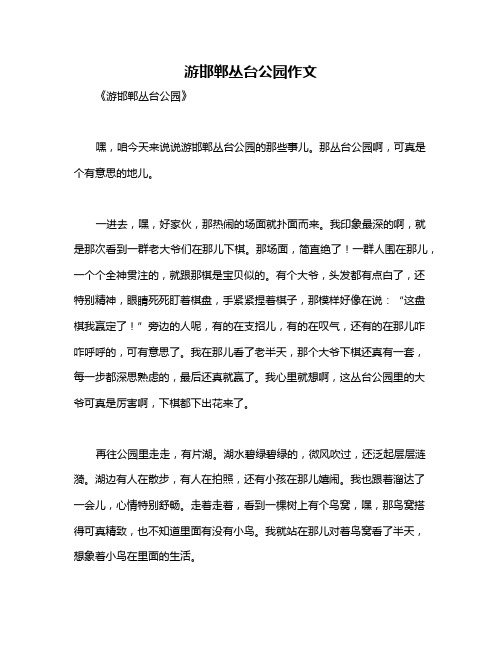 游邯郸丛台公园作文

《游邯郸丛台公园》

嘿，咱今天来说说游邯郸丛台公园的那些事儿。那丛台公园啊，可真是个有意思的地儿。

一进去，嘿，好家伙，那热闹的场面就扑面而来。我印象最深的啊，就是那次看到一群老大爷们在那儿下棋。那场面，简直绝了！一群人围在那儿，一个个全神贯注的，就跟那棋是宝贝似的。有个大爷，头发都有点白了，还特别精神，眼睛死死盯着棋盘，手紧紧捏着棋子，那模样好像在说："这盘棋我赢定了！"旁边的人呢，有的在支招儿，有的在叹气，还有的在那儿咋咋呼呼的，可有意思了。我在那儿看了老半天，那个大爷下棋还真有一套，每一步都深思熟虑的，最后还真就赢了。我心里就想啊，这丛台公园里的大爷可真是厉害啊，下棋都下出花来了。

再往公园里走走，有片湖。湖水碧绿碧绿的，微风吹过，还泛起层层涟漪。湖边有人在散步，有人在拍照，还有小孩在那儿嬉闹。我也跟着溜达了一会儿，心情特别舒畅。走着走着，看到一棵树上有个鸟窝，嘿，那鸟窝搭得可真精致，也不知道里面有没有小鸟。我就站在那儿对着鸟窝看了半天，想象着小鸟在里面的生活。